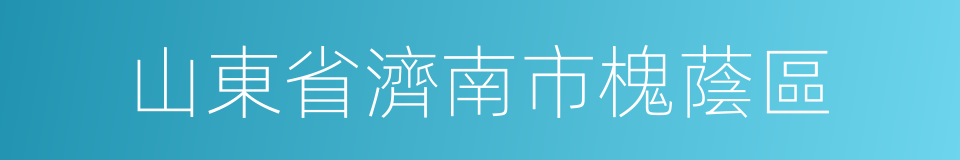 山東省濟南市槐蔭區